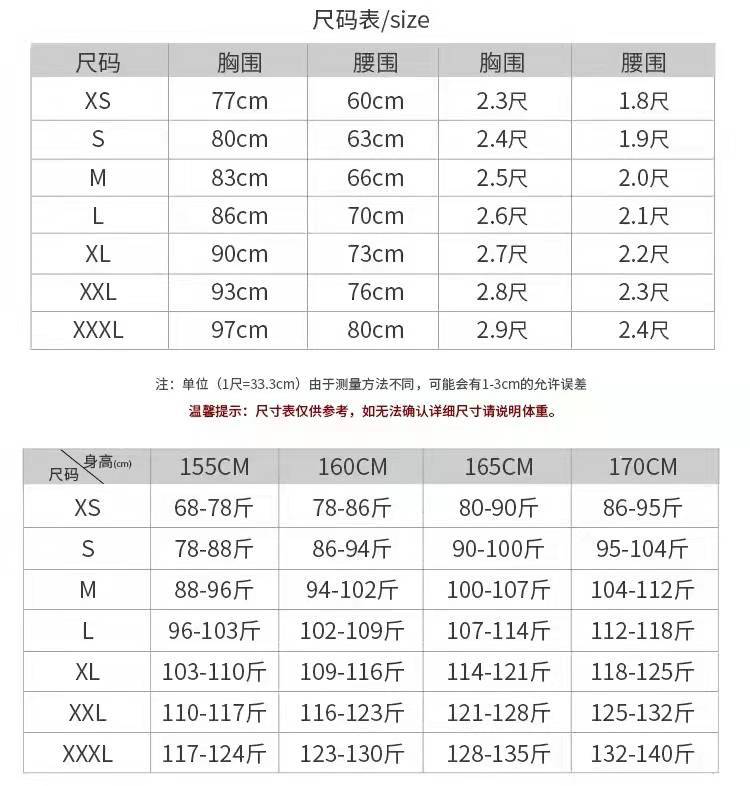 尺码表/size

| 尺码 | 胸围 | 腰围 | 胸围 | 腰围 |
|---|---|---|---|---|
| XS | 77cm | 60cm | 2.3尺 | 1.8尺 |
| S | 80cm | 63cm | 2.4尺 | 1.9尺 |
| M | 83cm | 66cm | 2.5尺 | 2.0尺 |
| L | 86cm | 70cm | 2.6尺 | 2.1尺 |
| XL | 90cm | 73cm | 2.7尺 | 2.2尺 |
| XXL | 93cm | 76cm | 2.8尺 | 2.3尺 |
| XXXL | 97cm | 80cm | 2.9尺 | 2.4尺 |

注：单位（1尺=33.3cm）由于测量方法不同，可能会有1-3cm的允许误差

温馨提示：尺寸表仅供参考，如无法确认详细尺寸请说明体重。

| 身高(cm) 尺码 | 155CM | 160CM | 165CM | 170CM |
|---|---|---|---|---|
| XS | 68-78斤 | 78-86斤 | 80-90斤 | 86-95斤 |
| S | 78-88斤 | 86-94斤 | 90-100斤 | 95-104斤 |
| M | 88-96斤 | 94-102斤 | 100-107斤 | 104-112斤 |
| L | 96-103斤 | 102-109斤 | 107-114斤 | 112-118斤 |
| XL | 103-110斤 | 109-116斤 | 114-121斤 | 118-125斤 |
| XXL | 110-117斤 | 116-123斤 | 121-128斤 | 125-132斤 |
| XXXL | 117-124斤 | 123-130斤 | 128-135斤 | 132-140斤 |